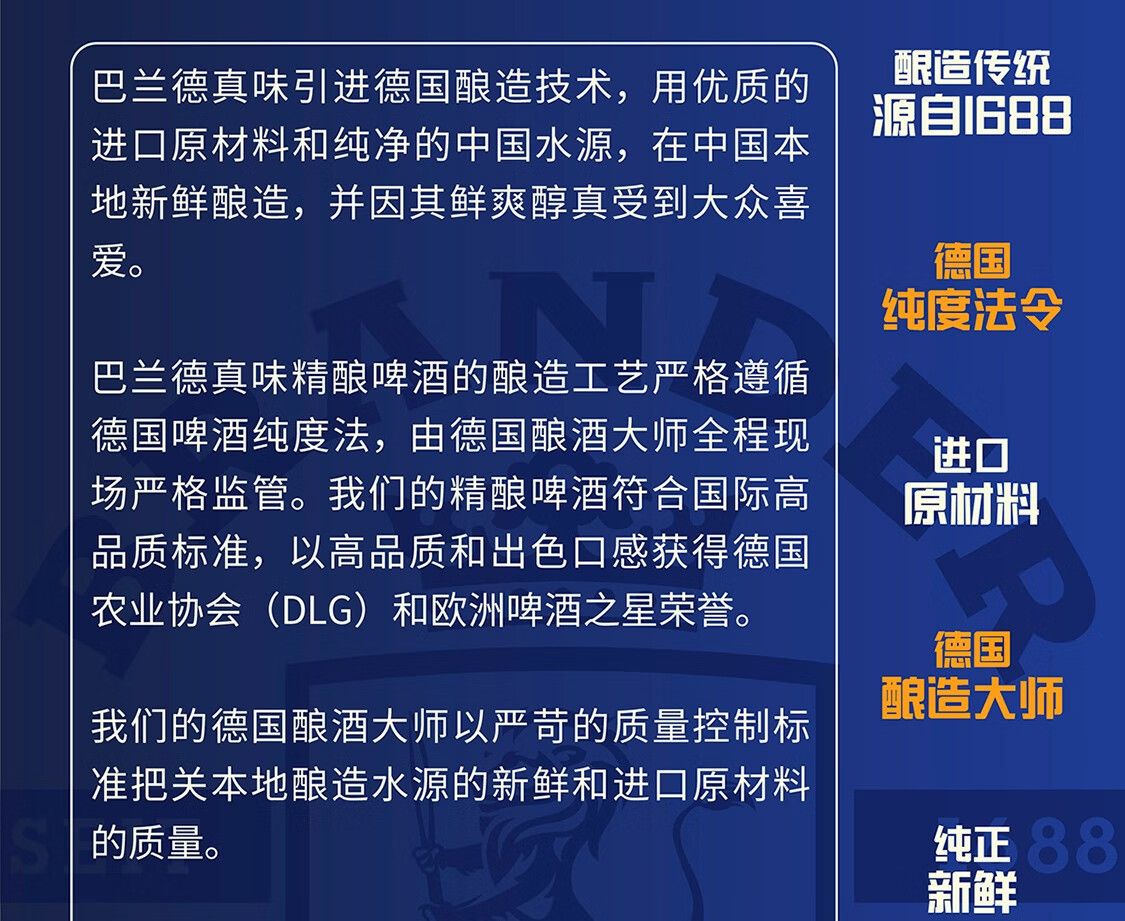 巴兰德真味引进德国酿造技术，用优质的进口原材料和纯净的中国水源，在中国本地新鲜酿造，并因其鲜爽醇真受到大众喜爱。

巴兰德真味精酿啤酒的酿造工艺严格遵循德国啤酒纯度法，由德国酿酒大师全程现场严格监管。我们的精酿啤酒符合国际高品质标准，以高品质和出色口感获得德国农业协会（DLG）和欧洲啤酒之星荣誉。

我们的德国酿酒大师以严苛的质量控制标准把关本地酿造水源的新鲜和进口原材料的质量。

酿造传统
源自1688

德国
纯度法令

进口
原材料

德国
酿造大师

纯正
新鲜